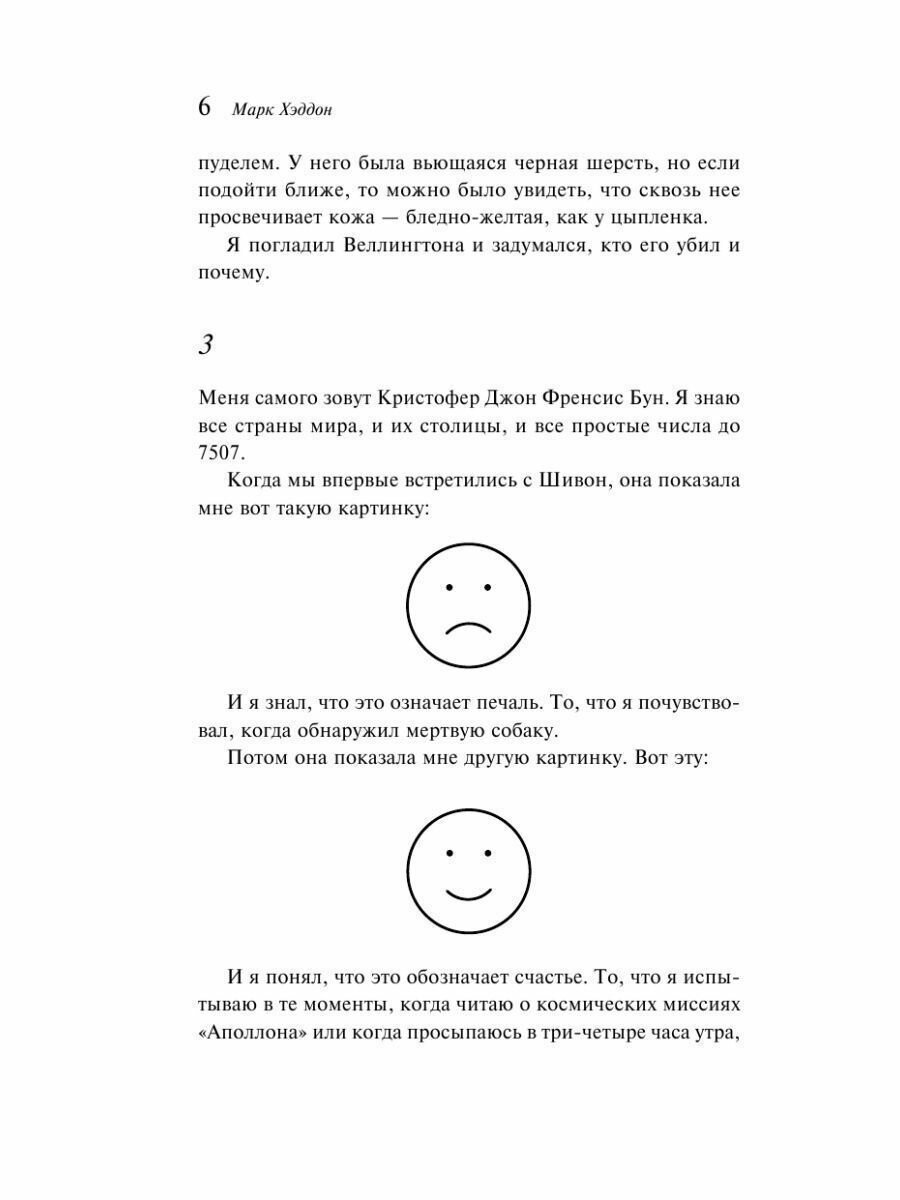 6 Марк Хэддон

пуделем. У него была вьющаяся черная шерсть, но если подойти ближе, то можно было увидеть, что сквозь нее просвечивает кожа — бледно-желтая, как у цыпленка.

Я погладил Веллингтона и задумался, кто его убил и почему.

3

Меня самого зовут Кристофер Джон Френсис Бун. Я знаю все страны мира, и их столицы, и все простые числа до 7507.

Когда мы впервые встретились с Шивон, она показала мне вот такую картинку:

И я знал, что это означает печаль. То, что я почувствовал, когда обнаружил мертвую собаку.

Потом она показала мне другую картинку. Вот эту:

И я понял, что это обозначает счастье. То, что я испытываю в те моменты, когда читаю о космических миссиях «Аполлона» или когда просыпаюсь в три-четыре часа утра,